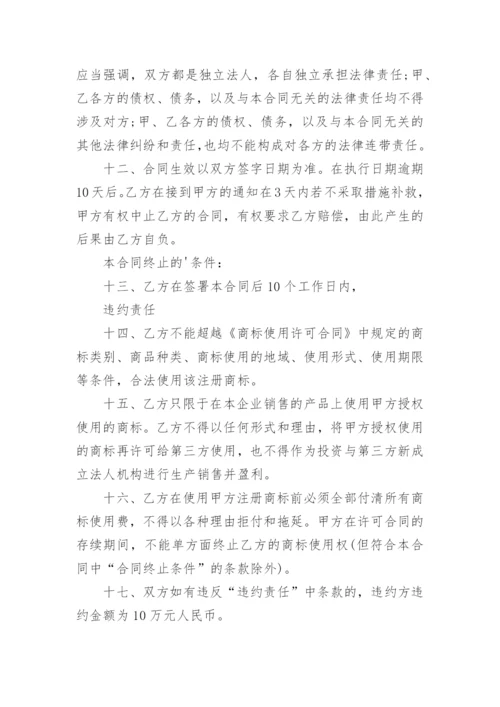 应当强调，双方都是独立法人，各自独立承担法律责任;甲、乙各方的债权、债务，以及与本合同无关的法律责任均不得涉及对方;甲、乙各方的债权、债务，以及与本合同无关的其他法律纠纷和责任，也均不能构成对各方的法律连带责任。

十二、合同生效以双方签字日期为准。在执行日期逾期10天后。乙方在接到甲方的通知在3天内若不采取措施补救，甲方有权中止乙方的合同，有权要求乙方赔偿，由此产生的后果由乙方自负。

本合同终止的'条件：

十三、乙方在签署本合同后10个工作日内，

违约责任

十四、乙方不能超越《商标使用许可合同》中规定的商标类别、商品种类、商标使用的地域、使用形式、使用期限等条件，合法使用该注册商标。

十五、乙方只限于在本企业销售的产品上使用甲方授权使用的商标。乙方不得以任何形式和理由，将甲方授权使用的商标再许可给第三方使用，也不得作为投资与第三方新成立法人机构进行生产销售并盈利。

十六、乙方在使用甲方注册商标前必须全部付清所有商标使用费，不得以各种理由拒付和拖延。甲方在许可合同的存续期间，不能单方面终止乙方的商标使用权(但符合本合同中“合同终止条件”的条款除外)。

十七、双方如有违反“违约责任”中条款的，违约方违约金额为10万元人民币。